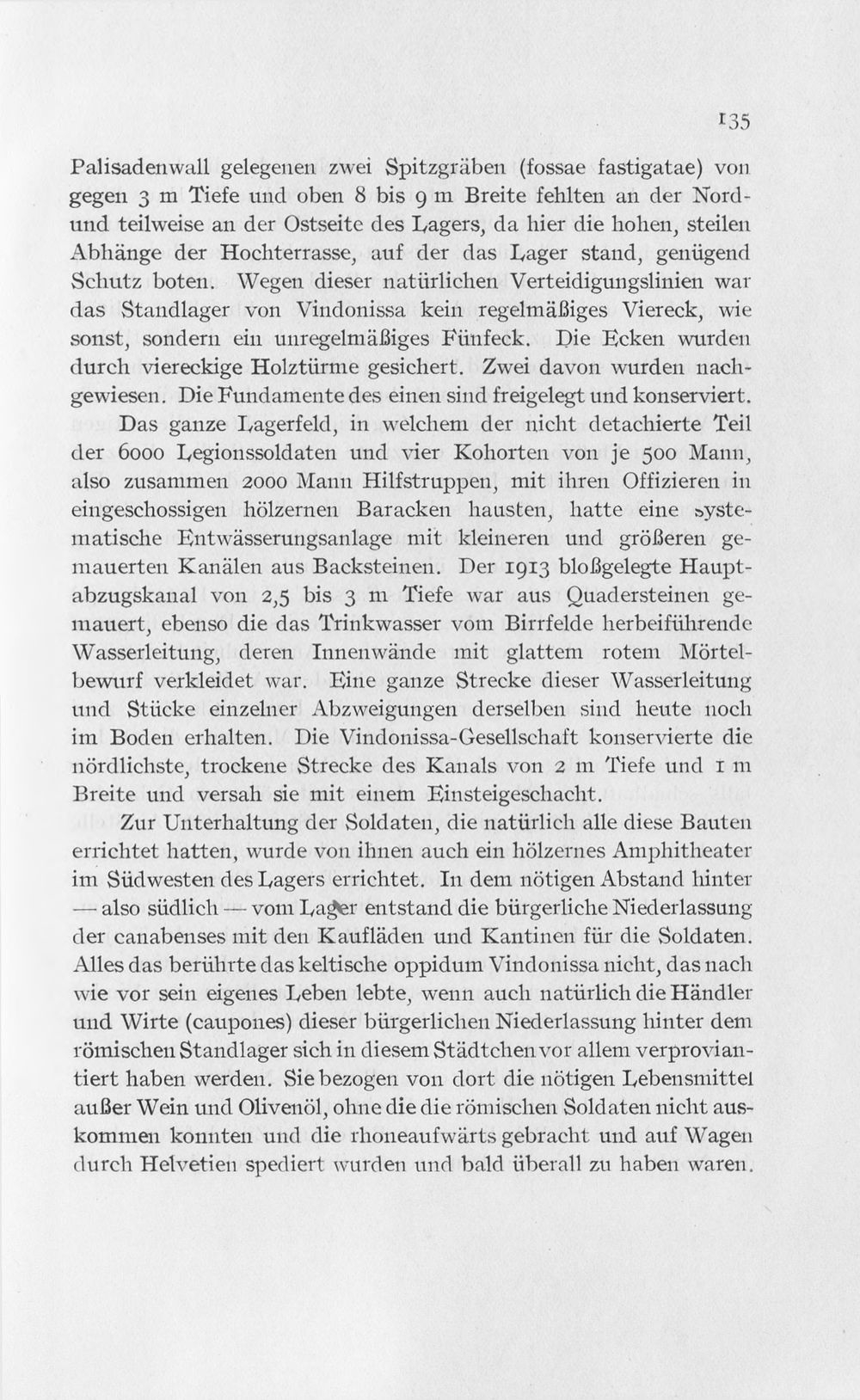 135

Palisadenwall gelegenen zwei Spitzgräben (fossae fastigatae) von gegen 3 m Tiefe und oben 8 bis 9 m Breite fehlten an der Nord- und teilweise an der Ostseite des Lagers, da hier die hohen, steilen Abhänge der Hochterrasse, auf der das Lager stand, genügend Schutz boten. Wegen dieser natürlichen Verteidigungslinien war das Standlager von Vindonissa kein regelmäßiges Viereck, wie sonst, sondern ein unregelmäßiges Fünfeck. Die Ecken wurden durch viereckige Holztürme gesichert. Zwei davon wurden nachgewiesen. Die Fundamente des einen sind freigelegt und konserviert.

Das ganze Lagerfeld, in welchem der nicht detachierte Teil der 6000 Legionssoldaten und vier Kohorten von je 500 Mann, also zusammen 2000 Mann Hilfstruppen, mit ihren Offizieren in eingeschossigen hölzernen Baracken hausten, hatte eine systematische Entwässerungsanlage mit kleineren und größeren gemauerten Kanälen aus Backsteinen. Der 1913 bloßgelegte Hauptabzugskanal von 2,5 bis 3 m Tiefe war aus Quadersteinen gemauert, ebenso die das Trinkwasser vom Birrfelde herbeiführende Wasserleitung, deren Innenwände mit glattem rotem Mörtelbewurf verkleidet war. Eine ganze Strecke dieser Wasserleitung und Stücke einzelner Abzweigungen derselben sind heute noch im Boden erhalten. Die Vindonissa-Gesellschaft konservierte die nördlichste, trockene Strecke des Kanals von 2 m Tiefe und 1 m Breite und versah sie mit einem Einsteigeschacht.

Zur Unterhaltung der Soldaten, die natürlich alle diese Bauten errichtet hatten, wurde von ihnen auch ein hölzernes Amphitheater im Südwesten des Lagers errichtet. In dem nötigen Abstand hinter — also südlich — vom Lager entstand die bürgerliche Niederlassung der canabenses mit den Kaufläden und Kantinen für die Soldaten. Alles das berührte das keltische oppidum Vindonissa nicht, das nach wie vor sein eigenes Leben lebte, wenn auch natürlich die Händler und Wirte (caupones) dieser bürgerlichen Niederlassung hinter dem römischen Standlager sich in diesem Städtchen vor allem verproviantiert haben werden. Sie bezogen von dort die nötigen Lebensmittel außer Wein und Olivenöl, ohne die die römischen Soldaten nicht auskommen konnten und die rhoneaufwärts gebracht und auf Wagen durch Helvetien spediert wurden und bald überall zu haben waren.